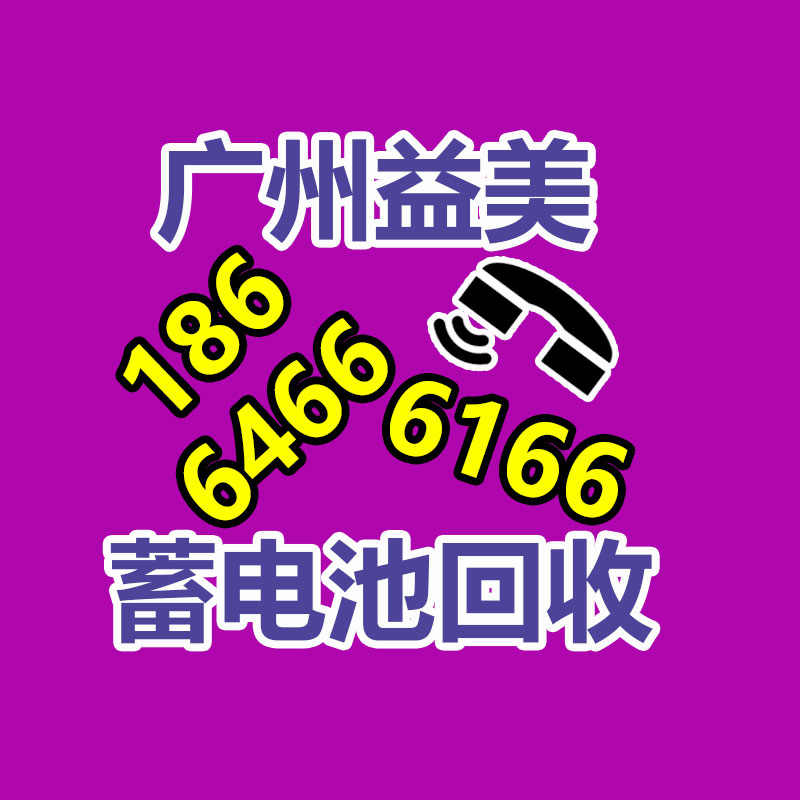 广州益美

186
6466 6166

蓄电池回收